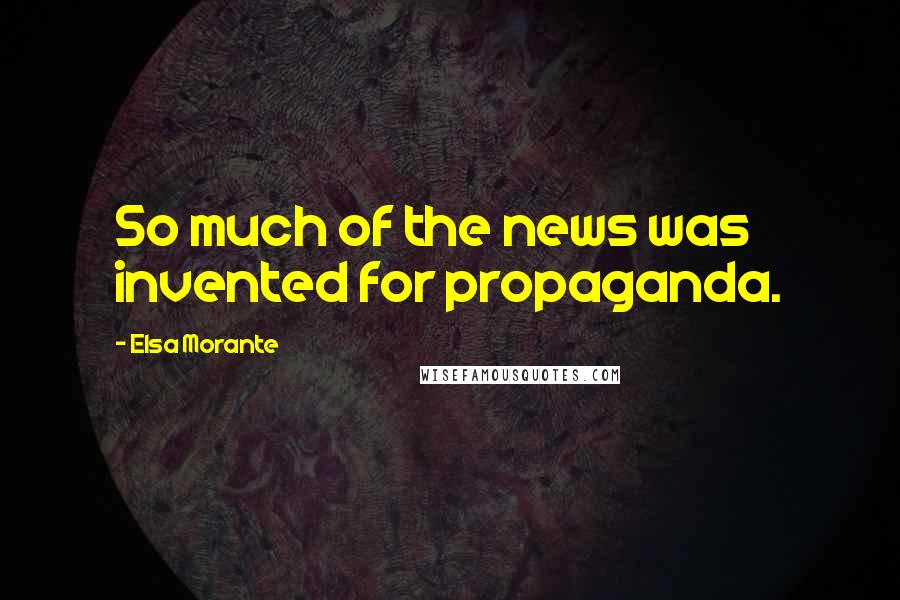 So much of the news was invented for propaganda.

- Elsa Morante

WISEFAMOUSQUOTES.COM